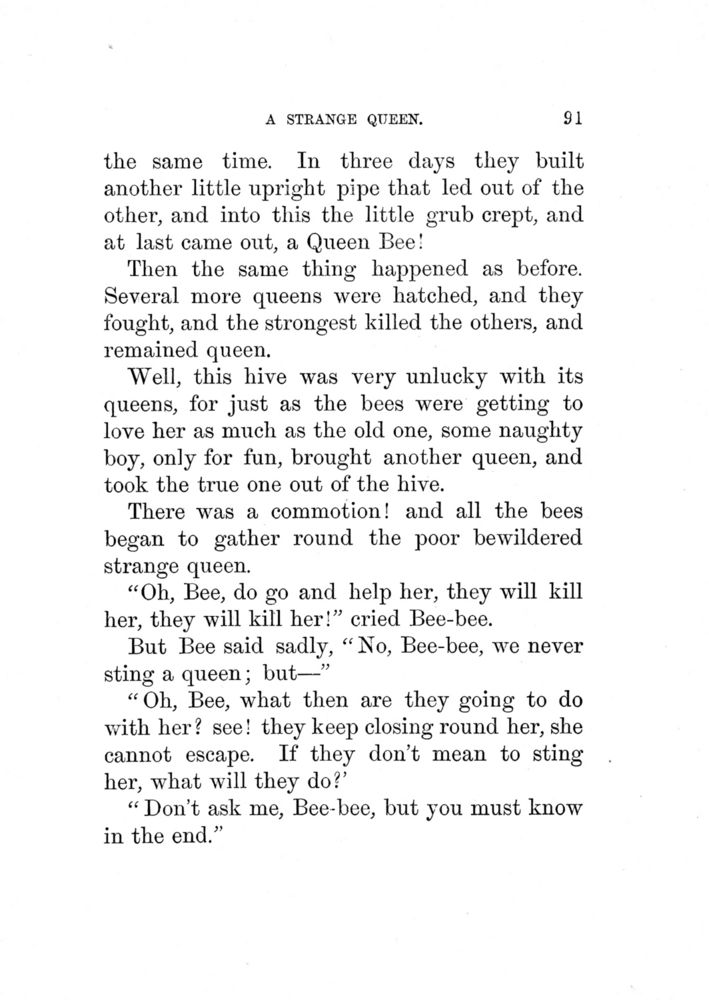 A STRANGE QUEEN. 91

the same time. In three days they built another little upright pipe that led out of the other, and into this the little grub crept, and at last came out, a Queen Bee!

Then the same thing happened as before. Several more queens were hatched, and they fought, and the strongest killed the others, and remained queen.

Well, this hive was very unlucky with its queens, for just as the bees were getting to love her as much as the old one, some naughty boy, only for fun, brought another queen, and took the true one out of the hive.

There was a commotion! and all the bees began to gather round the poor bewildered strange queen.

"Oh, Bee, do go and help her, they will kill her, they will kill her!" cried Bee-bee.

But Bee said sadly, "No, Bee-bee, we never sting a queen; but—"

"Oh, Bee, what then are they going to do with her? see! they keep closing round her, she cannot escape. If they don't mean to sting her, what will they do?'

"Don't ask me, Bee-bee, but you must know in the end."